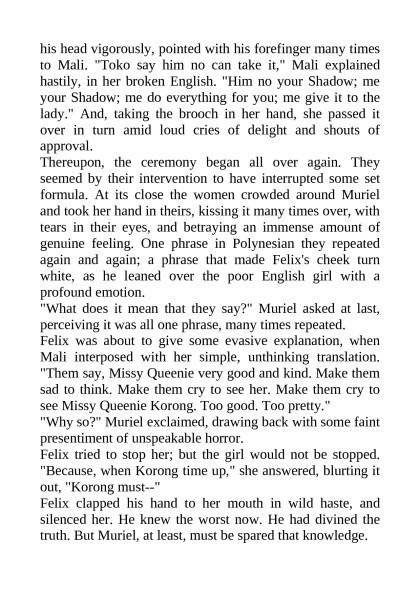 his head vigorously, pointed with his forefinger many times to Mali. "Toko say him no can take it," Mali explained hastily, in her broken English. "Him no your Shadow; me your Shadow; me do everything for you; me give it to the lady." And, taking the brooch in her hand, she passed it over in turn amid loud cries of delight and shouts of approval.

Thereupon, the ceremony began all over again. They seemed by their intervention to have interrupted some set formula. At its close the women crowded around Muriel and took her hand in theirs, kissing it many times over, with tears in their eyes, and betraying an immense amount of genuine feeling. One phrase in Polynesian they repeated again and again; a phrase that made Felix's cheek turn white, as he leaned over the poor English girl with a profound emotion.

"What does it mean that they say?" Muriel asked at last, perceiving it was all one phrase, many times repeated.

Felix was about to give some evasive explanation, when Mali interposed with her simple, unthinking translation. "Them say, Missy Queenie very good and kind. Make them sad to think. Make them cry to see her. Make them cry to see Missy Queenie Korong. Too good. Too pretty."

"Why so?" Muriel exclaimed, drawing back with some faint presentiment of unspeakable horror.

Felix tried to stop her; but the girl would not be stopped. "Because, when Korong time up," she answered, blurting it out, "Korong must--"

Felix clapped his hand to her mouth in wild haste, and silenced her. He knew the worst now. He had divined the truth. But Muriel, at least, must be spared that knowledge.